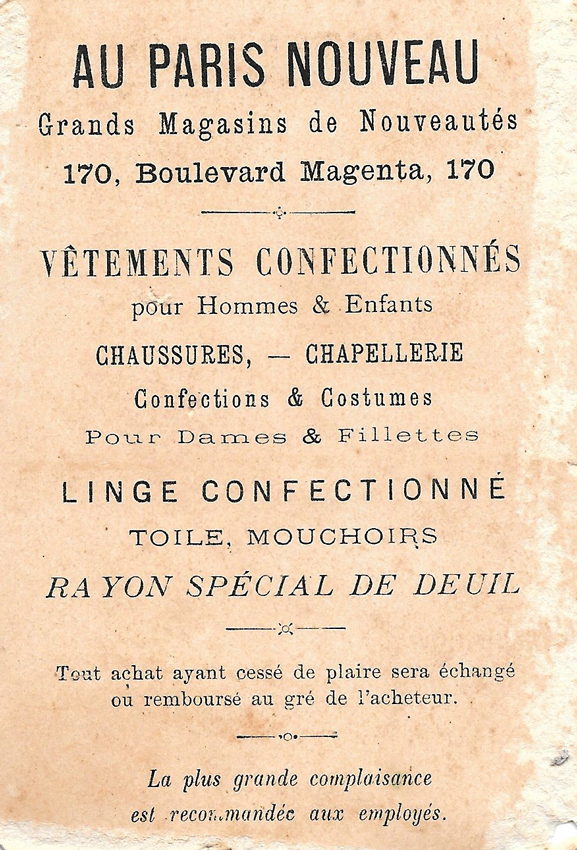 AU PARIS NOUVEAU

Grands Magasins de Nouveautés

170, Boulevard Magenta, 170

VÊTEMENTS CONFECTIONNÉS

pour Hommes & Enfants

CHAUSSURES, — CHAPELLERIE

Confections & Costumes

Pour Dames & Fillettes

LINGE CONFECTIONNÉ

TOILE, MOUCHOIRS

RAYON SPÉCIAL DE DEUIL

Tout achat ayant cessé de plaire sera échangé ou remboursé au gré de l'acheteur.

La plus grande complaisance est recommandée aux employés.